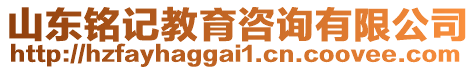 山东铭记教育咨询有限公司
http://hzfayhaggai1.cn.coovee.com